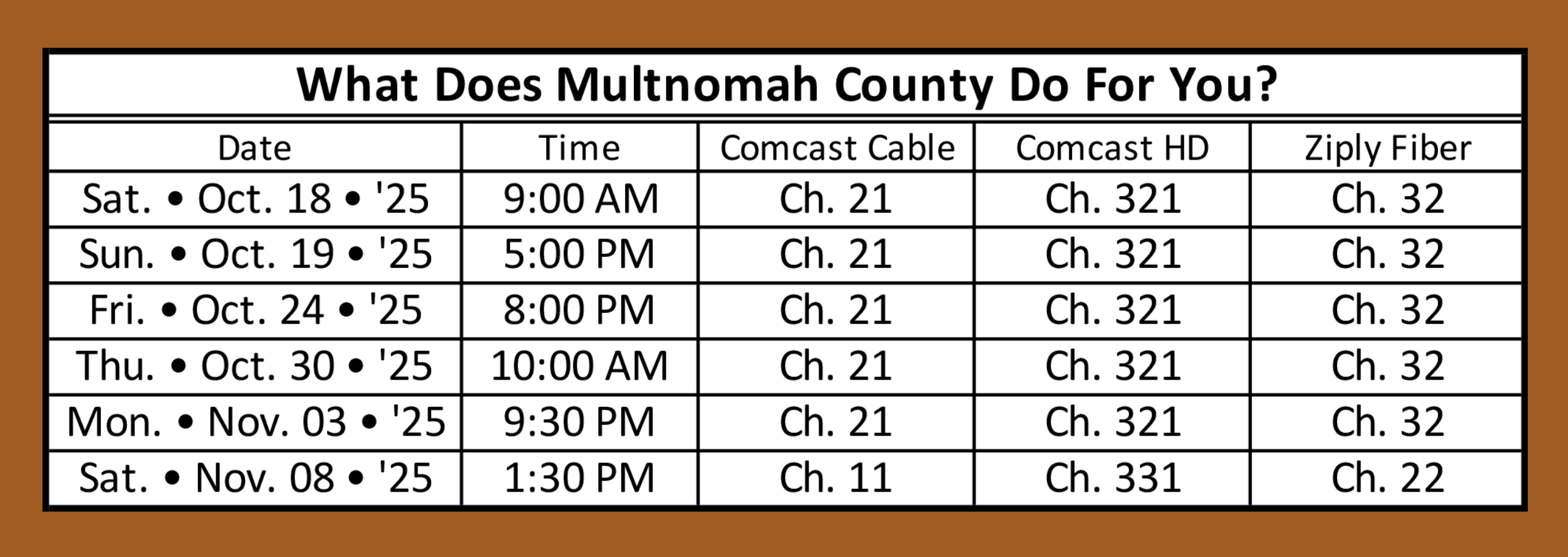 What Does Multnomah County Do For You?

| Date | Time | Comcast Cable | Comcast HD | Ziply Fiber |
|---|---|---|---|---|
| Sat. • Oct. 18 • '25 | 9:00 AM | Ch. 21 | Ch. 321 | Ch. 32 |
| Sun. • Oct. 19 • '25 | 5:00 PM | Ch. 21 | Ch. 321 | Ch. 32 |
| Fri. • Oct. 24 • '25 | 8:00 PM | Ch. 21 | Ch. 321 | Ch. 32 |
| Thu. • Oct. 30 • '25 | 10:00 AM | Ch. 21 | Ch. 321 | Ch. 32 |
| Mon. • Nov. 03 • '25 | 9:30 PM | Ch. 21 | Ch. 321 | Ch. 32 |
| Sat. • Nov. 08 • '25 | 1:30 PM | Ch. 11 | Ch. 331 | Ch. 22 |